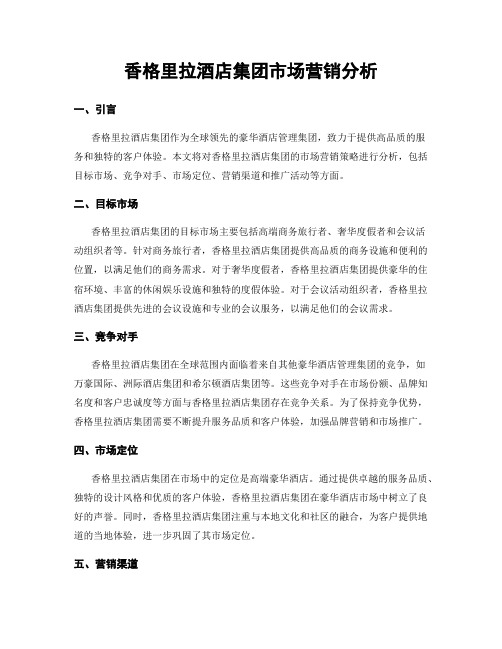 香格里拉酒店集团市场营销分析

一、引言

香格里拉酒店集团作为全球领先的豪华酒店管理集团，致力于提供高品质的服务和独特的客户体验。本文将对香格里拉酒店集团的市场营销策略进行分析，包括目标市场、竞争对手、市场定位、营销渠道和推广活动等方面。

二、目标市场

香格里拉酒店集团的目标市场主要包括高端商务旅行者、奢华度假者和会议活动组织者等。针对商务旅行者，香格里拉酒店集团提供高品质的商务设施和便利的位置，以满足他们的商务需求。对于奢华度假者，香格里拉酒店集团提供豪华的住宿环境、丰富的休闲娱乐设施和独特的度假体验。对于会议活动组织者，香格里拉酒店集团提供先进的会议设施和专业的会议服务，以满足他们的会议需求。

三、竞争对手

香格里拉酒店集团在全球范围内面临着来自其他豪华酒店管理集团的竞争，如万豪国际、洲际酒店集团和希尔顿酒店集团等。这些竞争对手在市场份额、品牌知名度和客户忠诚度等方面与香格里拉酒店集团存在竞争关系。为了保持竞争优势，香格里拉酒店集团需要不断提升服务品质和客户体验，加强品牌营销和市场推广。

四、市场定位

香格里拉酒店集团在市场中的定位是高端豪华酒店。通过提供卓越的服务品质、独特的设计风格和优质的客户体验，香格里拉酒店集团在豪华酒店市场中树立了良好的声誉。同时，香格里拉酒店集团注重与本地文化和社区的融合，为客户提供地道的当地体验，进一步巩固了其市场定位。

五、营销渠道